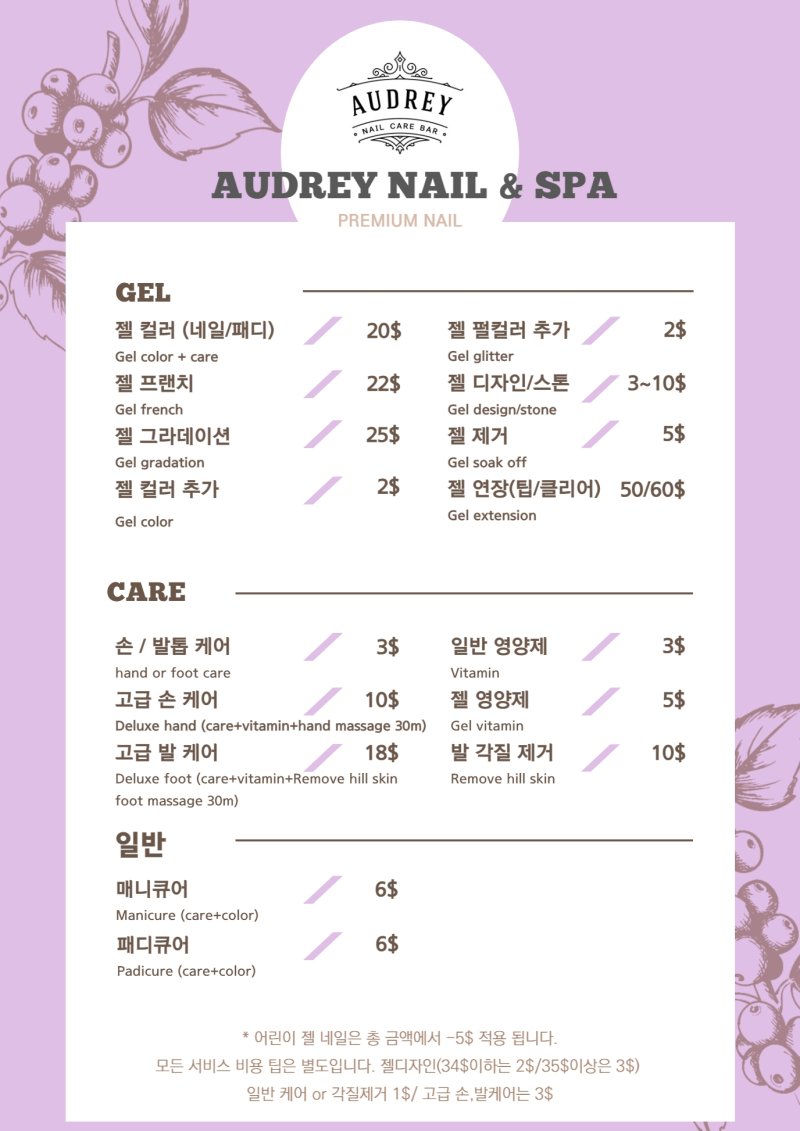 AUDREY
NAIL CARE BAR

AUDREY NAIL & SPA
PREMIUM NAIL

GEL

젤 컬러 (네일/패디) 20$
Gel color + care
젤 프랜치 22$
Gel french
젤 그라데이션 25$
Gel gradation
젤 컬러 추가 2$
Gel color

젤 펄컬러 추가 2$
Gel glitter
젤 디자인/스톤 3~10$
Gel design/stone
젤 제거 5$
Gel soak off
젤 연장(팁/클리어) 50/60$
Gel extension

CARE

손 / 발톱 케어 3$
hand or foot care
고급 손 케어 10$
Deluxe hand (care+vitamin+hand massage 30m)
고급 발 케어 18$
Deluxe foot (care+vitamin+Remove hill skin foot massage 30m)

일반 영양제 3$
Vitamin
젤 영양제 5$
Gel vitamin
발 각질 제거 10$
Remove hill skin

일반

매니큐어 6$
Manicure (care+color)
패디큐어 6$
Padicure (care+color)

* 어린이 젤 네일은 총 금액에서 -5$ 적용 됩니다.
모든 서비스 비용 팁은 별도입니다. 젤디자인(34$이하는 2$/35$이상은 3$)
일반 케어 or 각질제거 1$/ 고급 손,발케어는 3$